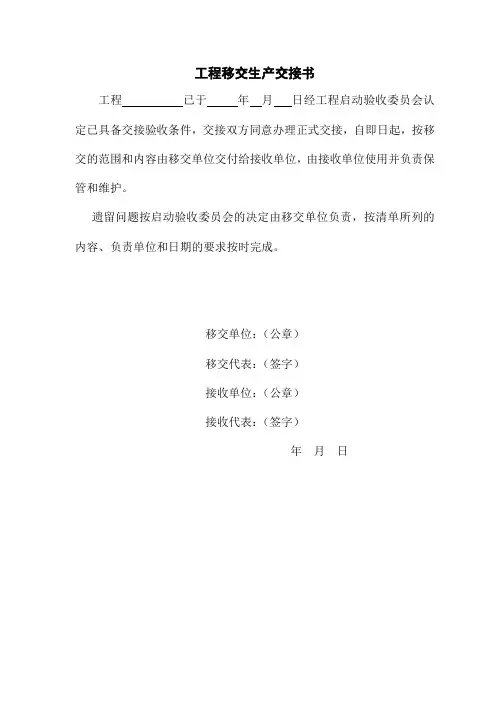 工程移交生产交接书

工程__________已于_____年__月___日经工程启动验收委员会认定已具备交接验收条件，交接双方同意办理正式交接，自即日起，按移交的范围和内容由移交单位交付给接收单位，由接收单位使用并负责保管和维护。

遗留问题按启动验收委员会的决定由移交单位负责，按清单所列的内容、负责单位和日期的要求按时完成。

移交单位：（公章）

移交代表：（签字）

接收单位：（公章）

接收代表：（签字）

年 月 日